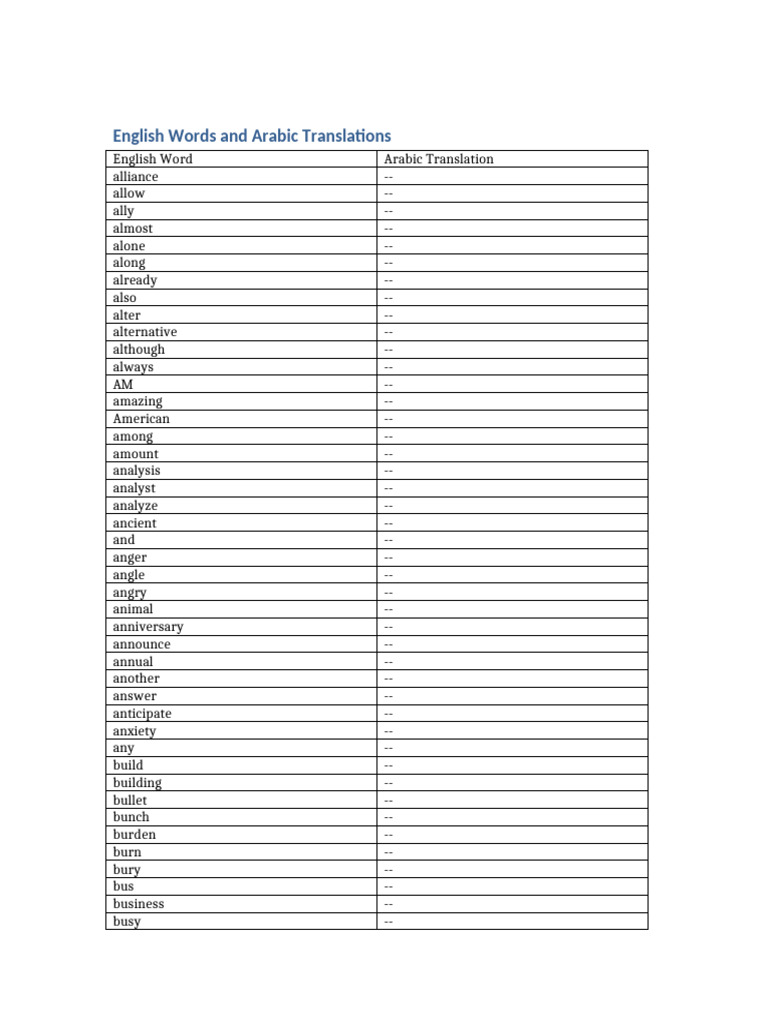 English Words and Arabic Translations

| English Word | Arabic Translation |
|---|---|
| alliance | -- |
| allow | -- |
| ally | -- |
| almost | -- |
| alone | -- |
| along | -- |
| already | -- |
| also | -- |
| alter | -- |
| alternative | -- |
| although | -- |
| always | -- |
| AM | -- |
| amazing | -- |
| American | -- |
| among | -- |
| amount | -- |
| analysis | -- |
| analyst | -- |
| analyze | -- |
| ancient | -- |
| and | -- |
| anger | -- |
| angle | -- |
| angry | -- |
| animal | -- |
| anniversary | -- |
| announce | -- |
| annual | -- |
| another | -- |
| answer | -- |
| anticipate | -- |
| anxiety | -- |
| any | -- |
| build | -- |
| building | -- |
| bullet | -- |
| bunch | -- |
| burden | -- |
| burn | -- |
| bury | -- |
| bus | -- |
| business | -- |
| busy | -- |